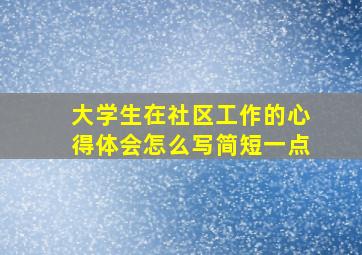 大学生在社区工作的心得体会怎么写简短一点